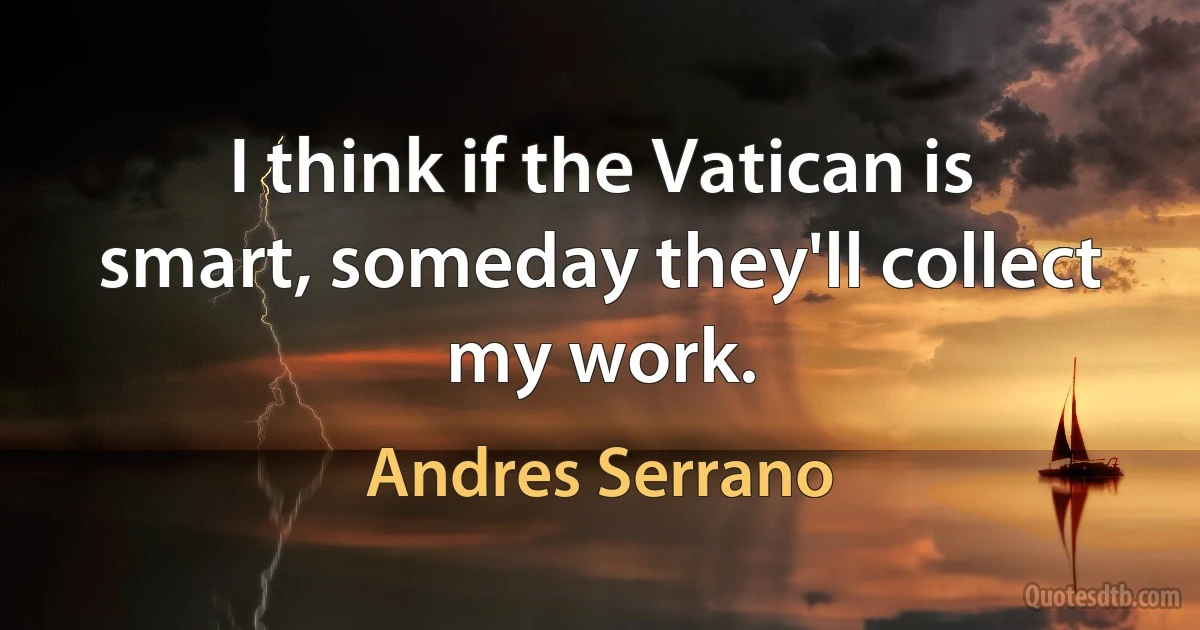 I think if the Vatican is smart, someday they'll collect my work.

Andres Serrano

Quotesdtb.com